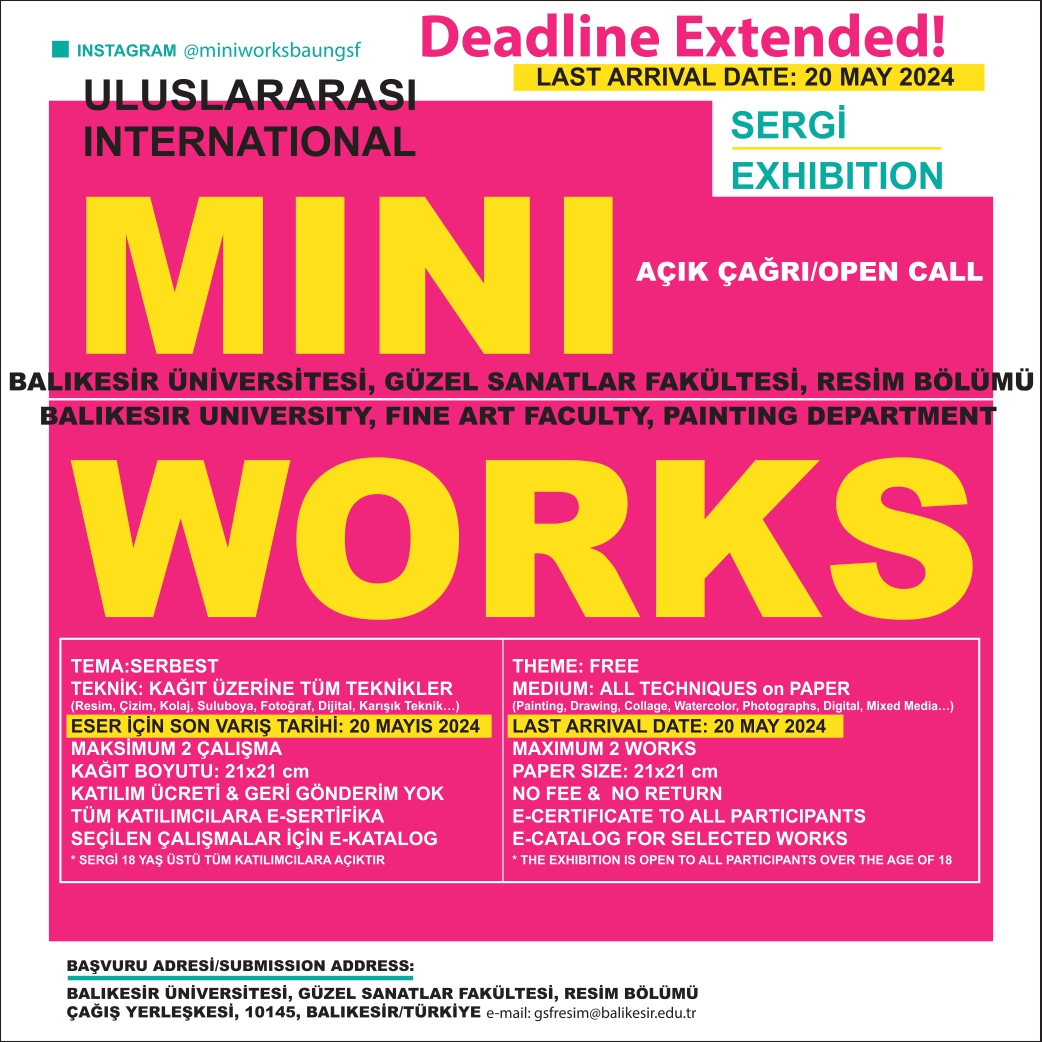 INSTAGRAM @miniworksbaungsf

Deadline Extended!

LAST ARRIVAL DATE: 20 MAY 2024

ULUSLARARASI
INTERNATIONAL

SERGİ
EXHIBITION

MINI

AÇIK ÇAĞRI/OPEN CALL

BALIKESİR ÜNİVERSİTESİ, GÜZEL SANATLAR FAKÜLTESİ, RESİM BÖLÜMÜ
BALIKESIR UNIVERSITY, FINE ART FACULTY, PAINTING DEPARTMENT

WORKS

TEMA:SERBEST
TEKNİK: KAĞIT ÜZERİNE TÜM TEKNİKLER
(Resim, Çizim, Kolaj, Suluboya, Fotoğraf, Dijital, Karışık Teknik…)
ESER İÇİN SON VARIŞ TARİHİ: 20 MAYIS 2024
MAKSİMUM 2 ÇALIŞMA
KAĞIT BOYUTU: 21x21 cm
KATILIM ÜCRETİ & GERİ GÖNDERİM YOK
TÜM KATILIMCILARA E-SERTİFİKA
SEÇİLEN ÇALIŞMALAR İÇİN E-KATALOG
* SERGİ 18 YAŞ ÜSTÜ TÜM KATILIMCILARA AÇIKTIR

THEME: FREE
MEDIUM: ALL TECHNIQUES on PAPER
(Painting, Drawing, Collage, Watercolor, Photographs, Digital, Mixed Media…)
LAST ARRIVAL DATE: 20 MAY 2024
MAXIMUM 2 WORKS
PAPER SIZE: 21x21 cm
NO FEE & NO RETURN
E-CERTIFICATE TO ALL PARTICIPANTS
E-CATALOG FOR SELECTED WORKS
* THE EXHIBITION IS OPEN TO ALL PARTICIPANTS OVER THE AGE OF 18

BAŞVURU ADRESİ/SUBMISSION ADDRESS:
BALIKESİR ÜNİVERSİTESİ, GÜZEL SANATLAR FAKÜLTESİ, RESİM BÖLÜMÜ
ÇAĞIŞ YERLEŞKESİ, 10145, BALIKESİR/TÜRKİYE e-mail: gsfresim@balikesir.edu.tr